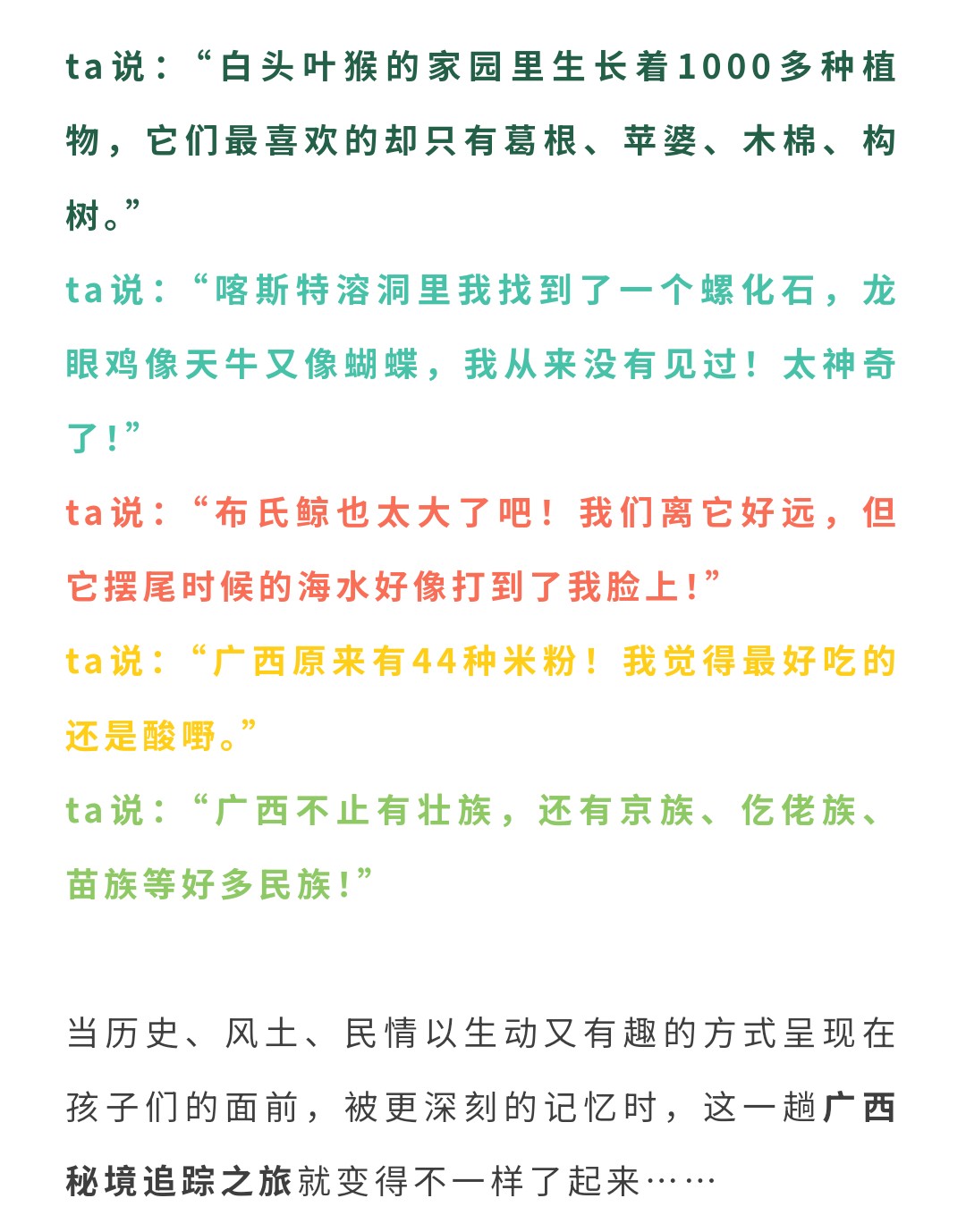 ta说：“白头叶猴的家园里生长着1000多种植物，它们最喜欢的却只有葛根、苹婆、木棉、构树。”

ta说：“喀斯特溶洞里我找到了一个螺化石，龙眼鸡像天牛又像蝴蝶，我从来没有见过！太神奇了！”

ta说：“布氏鲸也太大了吧！我们离它好远，但它摆尾时候的海水好像打到了我脸上！”

ta说：“广西原来有44种米粉！我觉得最好吃的还是酸嘢。”

ta说：“广西不止有壮族，还有京族、仡佬族、苗族等好多民族！”

当历史、风土、民情以生动又有趣的方式呈现在孩子们的面前，被更深刻的记忆时，这一趟广西秘境追踪之旅就变得不一样了起来……